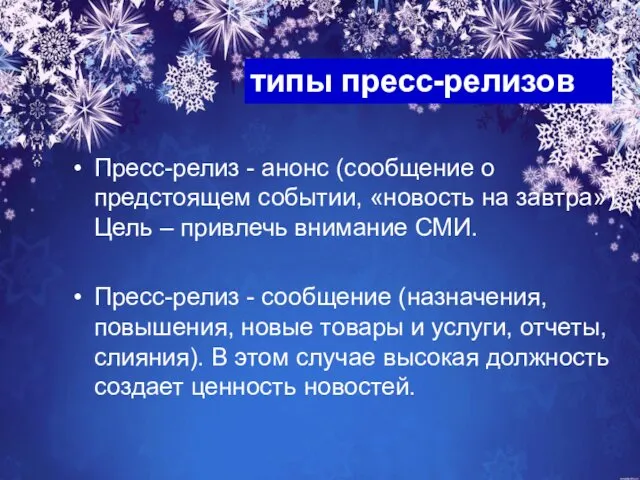 типы пресс-релизов

• Пресс-релиз - анонс (сообщение о предстоящем событии, «новость на завтра») Цель – привлечь внимание СМИ.

• Пресс-релиз - сообщение (назначения, повышения, новые товары и услуги, отчеты, слияния). В этом случае высокая должность создает ценность новостей.